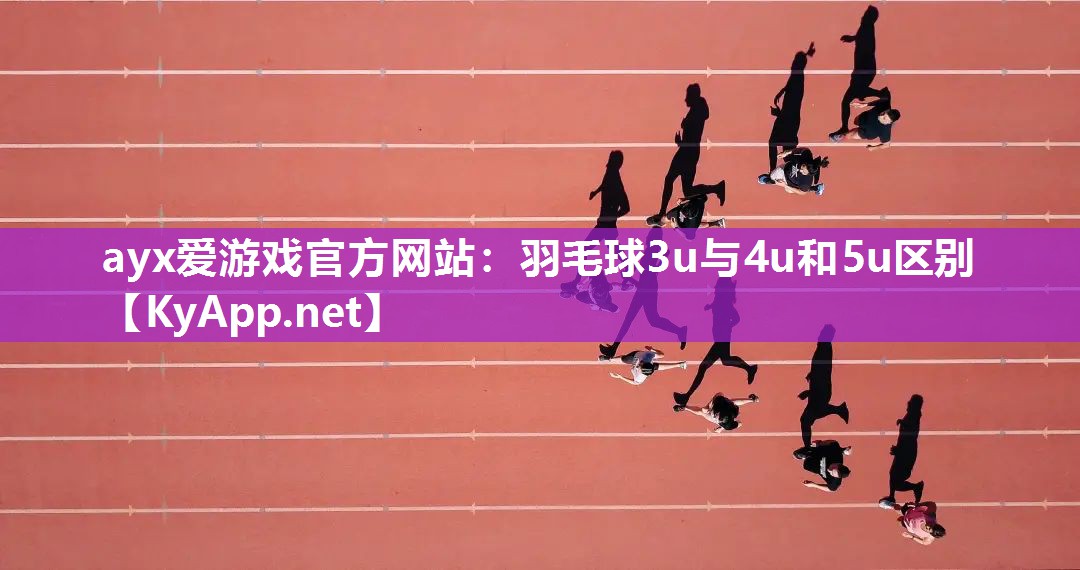 ayx爱游戏官方网站：羽毛球3u与4u和5u区别【KyApp.net】